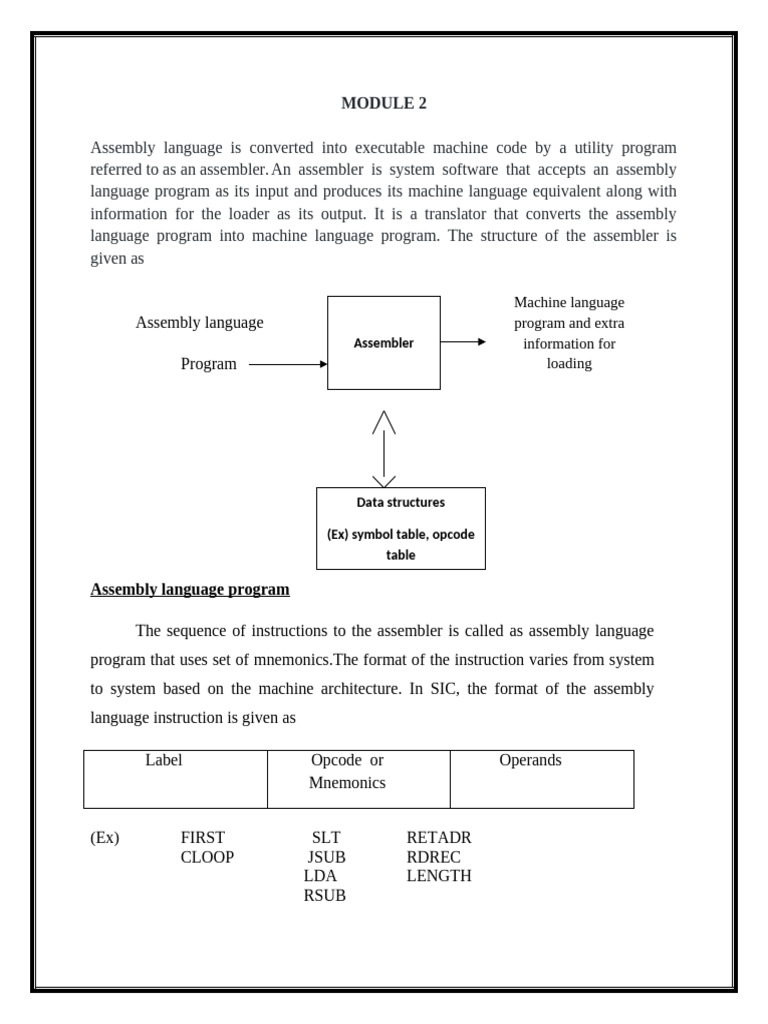 MODULE 2

Assembly language is converted into executable machine code by a utility program referred to as an assembler. An assembler is system software that accepts an assembly language program as its input and produces its machine language equivalent along with information for the loader as its output. It is a translator that converts the assembly language program into machine language program. The structure of the assembler is given as

Assembly language Program

Assembler

Machine language program and extra information for loading

Data structures
(Ex) symbol table, opcode table

Assembly language program

The sequence of instructions to the assembler is called as assembly language program that uses set of mnemonics.The format of the instruction varies from system to system based on the machine architecture. In SIC, the format of the assembly language instruction is given as

| Label | Opcode or Mnemonics | Operands |
|---|---|---|

(Ex) FIRST SLT RETADR
CLOOP JSUB RDREC
LDA LENGTH
RSUB